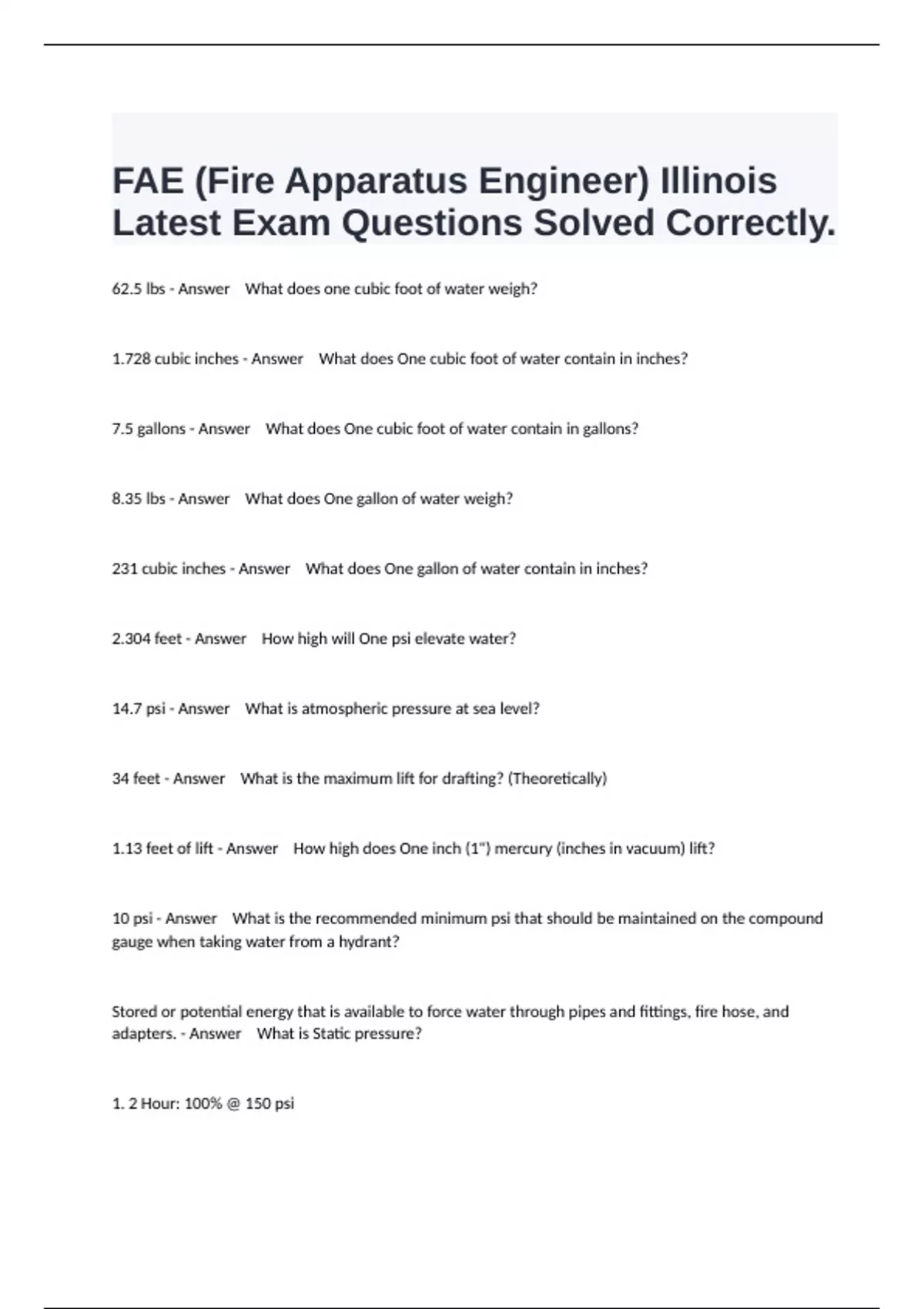 FAE (Fire Apparatus Engineer) Illinois Latest Exam Questions Solved Correctly.

62.5 lbs - Answer What does one cubic foot of water weigh?

1.728 cubic inches - Answer What does One cubic foot of water contain in inches?

7.5 gallons - Answer What does One cubic foot of water contain in gallons?

8.35 lbs - Answer What does One gallon of water weigh?

231 cubic inches - Answer What does One gallon of water contain in inches?

2.304 feet - Answer How high will One psi elevate water?

14.7 psi - Answer What is atmospheric pressure at sea level?

34 feet - Answer What is the maximum lift for drafting? (Theoretically)

1.13 feet of lift - Answer How high does One inch (1") mercury (inches in vacuum) lift?

10 psi - Answer What is the recommended minimum psi that should be maintained on the compound gauge when taking water from a hydrant?

Stored or potential energy that is available to force water through pipes and fittings, fire hose, and adapters. - Answer What is Static pressure?

1. 2 Hour: 100% @ 150 psi